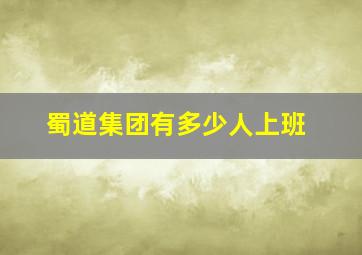 蜀道集团有多少人上班